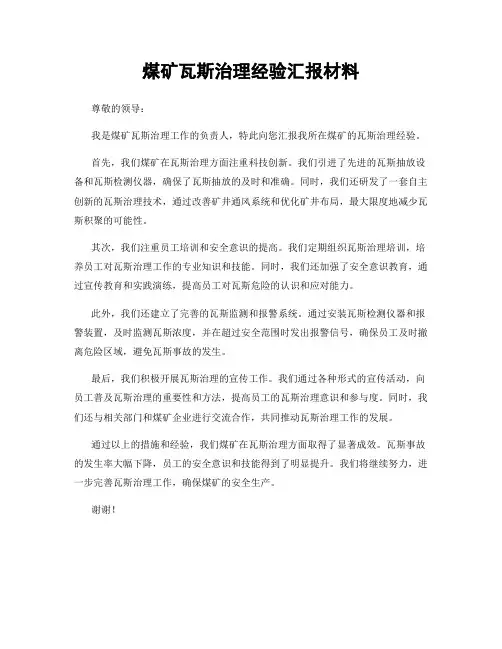 煤矿瓦斯治理经验汇报材料

尊敬的领导：

我是煤矿瓦斯治理工作的负责人，特此向您汇报我所在煤矿的瓦斯治理经验。

首先，我们煤矿在瓦斯治理方面注重科技创新。我们引进了先进的瓦斯抽放设备和瓦斯检测仪器，确保了瓦斯抽放的及时和准确。同时，我们还研发了一套自主创新的瓦斯治理技术，通过改善矿井通风系统和优化矿井布局，最大限度地减少瓦斯积聚的可能性。

其次，我们注重员工培训和安全意识的提高。我们定期组织瓦斯治理培训，培养员工对瓦斯治理工作的专业知识和技能。同时，我们还加强了安全意识教育，通过宣传教育和实践演练，提高员工对瓦斯危险的认识和应对能力。

此外，我们还建立了完善的瓦斯监测和报警系统。通过安装瓦斯检测仪器和报警装置，及时监测瓦斯浓度，并在超过安全范围时发出报警信号，确保员工及时撤离危险区域，避免瓦斯事故的发生。

最后，我们积极开展瓦斯治理的宣传工作。我们通过各种形式的宣传活动，向员工普及瓦斯治理的重要性和方法，提高员工的瓦斯治理意识和参与度。同时，我们还与相关部门和煤矿企业进行交流合作，共同推动瓦斯治理工作的发展。

通过以上的措施和经验，我们煤矿在瓦斯治理方面取得了显著成效。瓦斯事故的发生率大幅下降，员工的安全意识和技能得到了明显提升。我们将继续努力，进一步完善瓦斯治理工作，确保煤矿的安全生产。

谢谢！